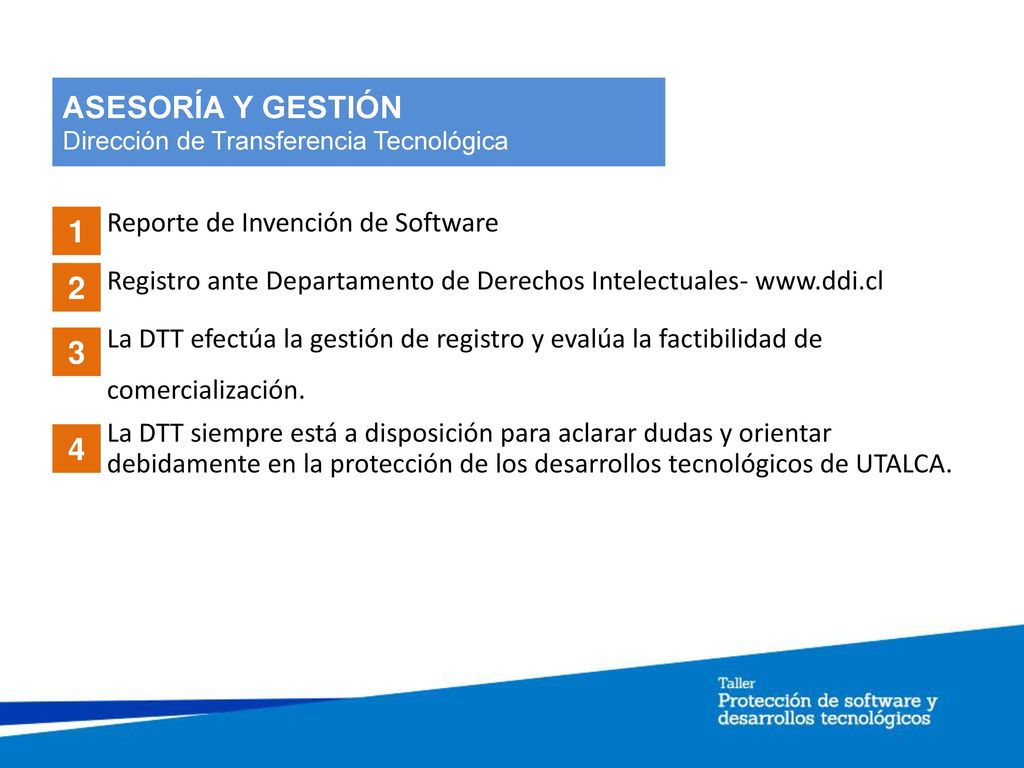 ASESORÍA Y GESTIÓN
Dirección de Transferencia Tecnológica

1 Reporte de Invención de Software

2 Registro ante Departamento de Derechos Intelectuales- www.ddi.cl

3 La DTT efectúa la gestión de registro y evalúa la factibilidad de comercialización.

4 La DTT siempre está a disposición para aclarar dudas y orientar debidamente en la protección de los desarrollos tecnológicos de UTALCA.

Taller
Protección de software y desarrollos tecnológicos